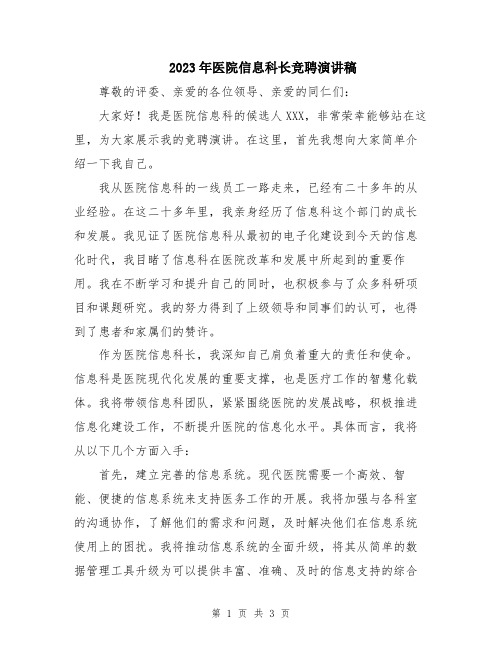 2023年医院信息科长竞聘演讲稿

尊敬的评委、亲爱的各位领导、亲爱的同仁们:

大家好！我是医院信息科的候选人XXX，非常荣幸能够站在这里，为大家展示我的竞聘演讲。在这里，首先我想向大家简单介绍一下我自己。

我从医院信息科的一线员工一路走来，已经有二十多年的从业经验。在这二十多年里，我亲身经历了信息科这个部门的成长和发展。我见证了医院信息科从最初的电子化建设到今天的信息化时代，我目睹了信息科在医院改革和发展中所起到的重要作用。我在不断学习和提升自己的同时，也积极参与了众多科研项目和课题研究。我的努力得到了上级领导和同事们的认可，也得到了患者和家属们的赞许。

作为医院信息科长，我深知自己肩负着重大的责任和使命。信息科是医院现代化发展的重要支撑，也是医疗工作的智慧化载体。我将带领信息科团队，紧紧围绕医院的发展战略，积极推进信息化建设工作，不断提升医院的信息化水平。具体而言，我将从以下几个方面入手:

首先，建立完善的信息系统。现代医院需要一个高效、智能、便捷的信息系统来支持医务工作的开展。我将加强与各科室的沟通协作，了解他们的需求和问题，及时解决他们在信息系统使用上的困扰。我将推动信息系统的全面升级，将其从简单的数据管理工具升级为可以提供丰富、准确、及时的信息支持的综合

第 1 页 共 3 页